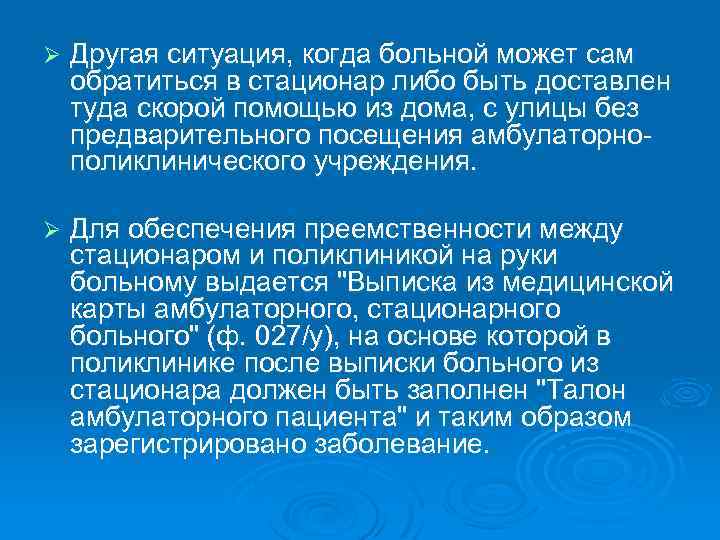 ➢ Другая ситуация, когда больной может сам обратиться в стационар либо быть доставлен туда скорой помощью из дома, с улицы без предварительного посещения амбулаторно-поликлинического учреждения.

➢ Для обеспечения преемственности между стационаром и поликлиникой на руки больному выдается "Выписка из медицинской карты амбулаторного, стационарного больного" (ф. 027/у), на основе которой в поликлинике после выписки больного из стационара должен быть заполнен "Талон амбулаторного пациента" и таким образом зарегистрировано заболевание.